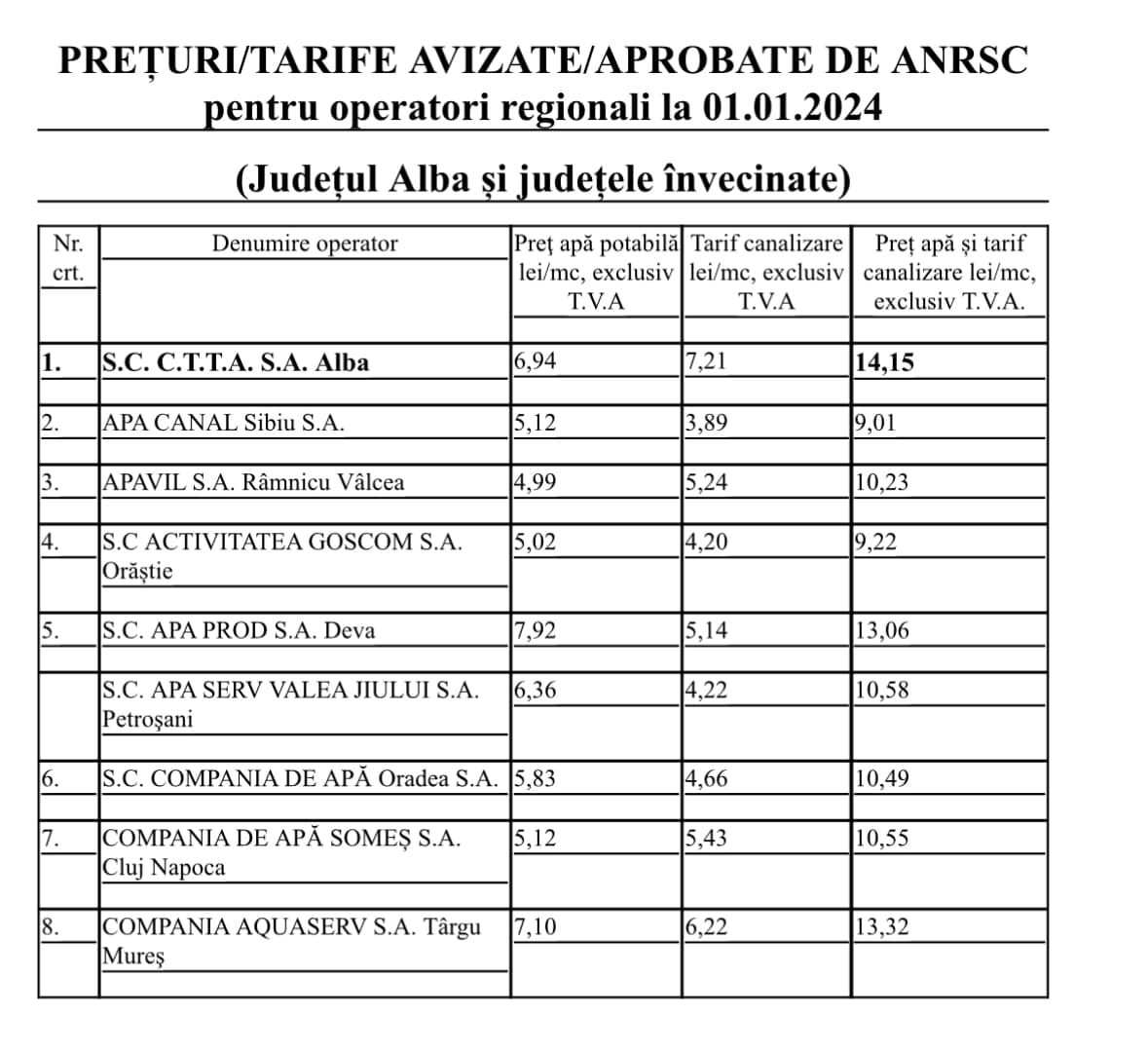 PREȚURI/TARIFE AVIZATE/APROBATE DE ANRSC
pentru operatori regionali la 01.01.2024

(Județul Alba și județele învecinate)

| Nr. crt. | Denumire operator | Preț apă potabilă lei/mc, exclusiv T.V.A | Tarif canalizare lei/mc, exclusiv T.V.A | Preț apă și tarif canalizare lei/mc, exclusiv T.V.A. |
|---|---|---|---|---|
| 1. | S.C. C.T.T.A. S.A. Alba | 6,94 | 7,21 | 14,15 |
| 2. | APA CANAL Sibiu S.A. | 5,12 | 3,89 | 9,01 |
| 3. | APAVIL S.A. Râmnicu Vâlcea | 4,99 | 5,24 | 10,23 |
| 4. | S.C ACTIVITATEA GOSCOM S.A. Orăștie | 5,02 | 4,20 | 9,22 |
| 5. | S.C. APA PROD S.A. Deva | 7,92 | 5,14 | 13,06 |
| | S.C. APA SERV VALEA JIULUI S.A. Petroșani | 6,36 | 4,22 | 10,58 |
| 6. | S.C. COMPANIA DE APĂ Oradea S.A. | 5,83 | 4,66 | 10,49 |
| 7. | COMPANIA DE APĂ SOMEȘ S.A. Cluj Napoca | 5,12 | 5,43 | 10,55 |
| 8. | COMPANIA AQUASERV S.A. Târgu Mureș | 7,10 | 6,22 | 13,32 |